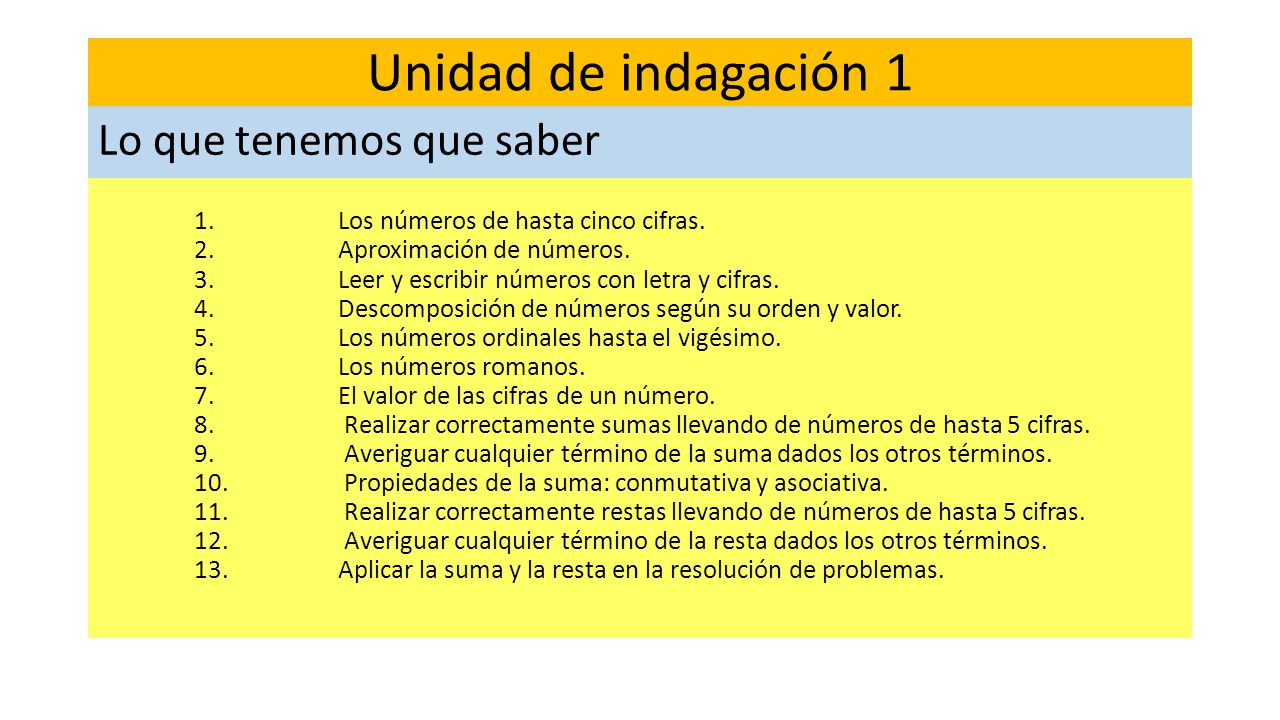 Unidad de indagación 1

Lo que tenemos que saber

1. Los números de hasta cinco cifras.
2. Aproximación de números.
3. Leer y escribir números con letra y cifras.
4. Descomposición de números según su orden y valor.
5. Los números ordinales hasta el vigésimo.
6. Los números romanos.
7. El valor de las cifras de un número.
8. Realizar correctamente sumas llevando de números de hasta 5 cifras.
9. Averiguar cualquier término de la suma dados los otros términos.
10. Propiedades de la suma: conmutativa y asociativa.
11. Realizar correctamente restas llevando de números de hasta 5 cifras.
12. Averiguar cualquier término de la resta dados los otros términos.
13. Aplicar la suma y la resta en la resolución de problemas.